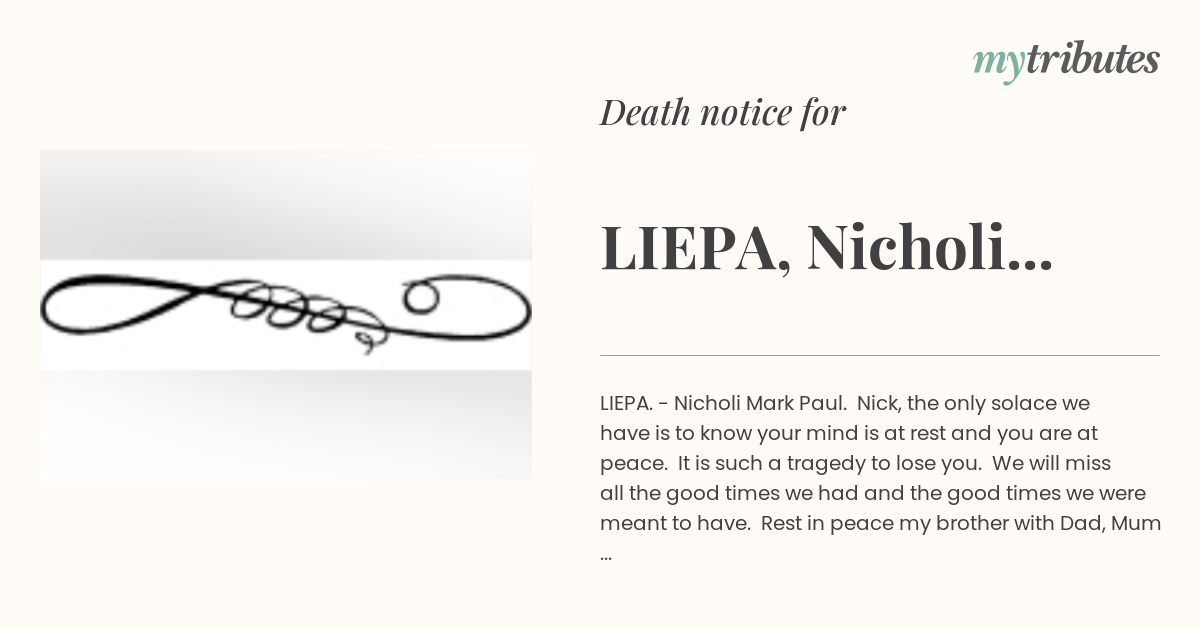 mytributes

Death notice for

LIEPA, Nicholi...

LIEPA. - Nicholi Mark Paul. Nick, the only solace we have is to know your mind is at rest and you are at peace. It is such a tragedy to lose you. We will miss all the good times we had and the good times we were meant to have. Rest in peace my brother with Dad, Mum ...